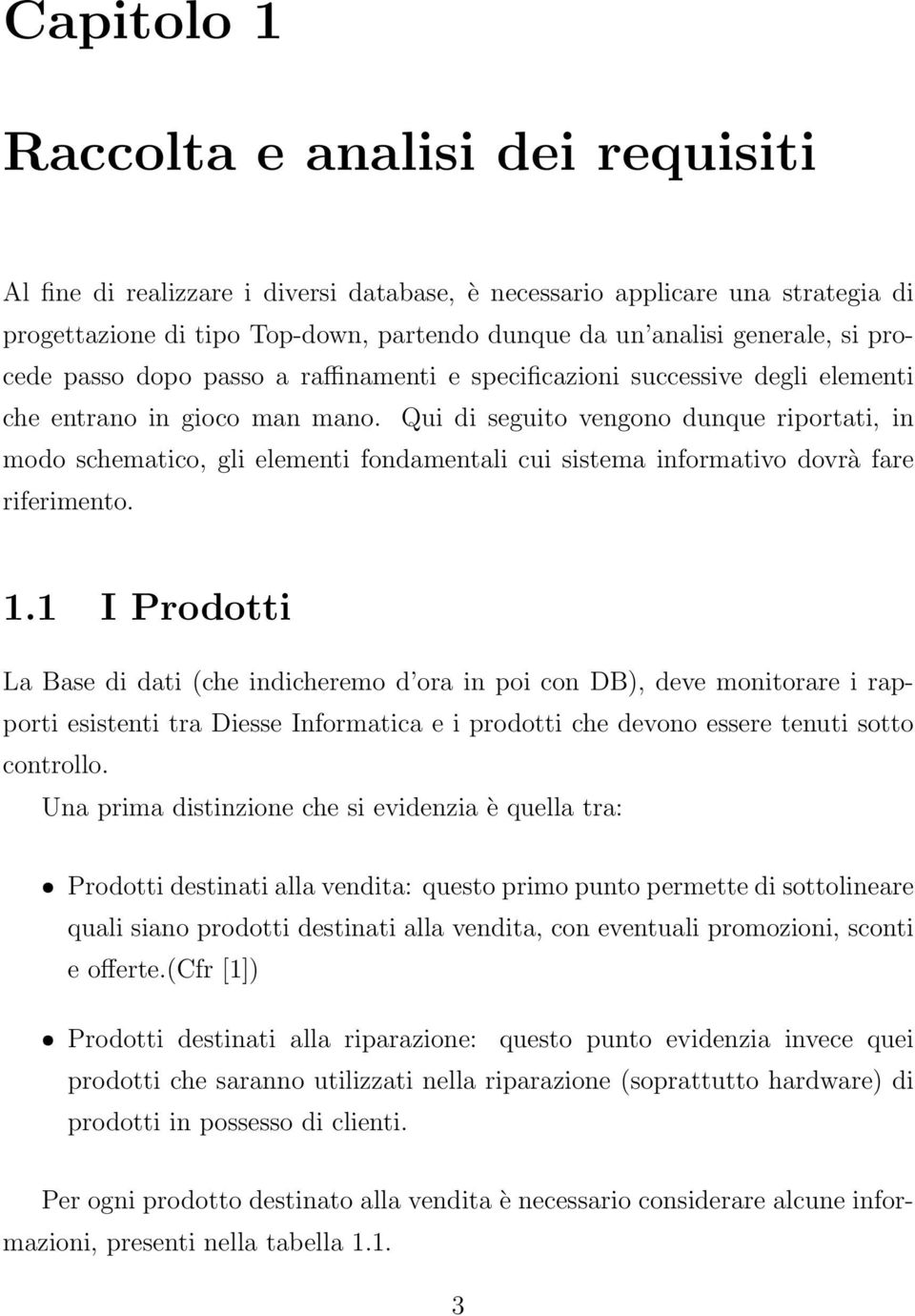 Capitolo 1

Raccolta e analisi dei requisiti

Al fine di realizzare i diversi database, è necessario applicare una strategia di progettazione di tipo Top-down, partendo dunque da un'analisi generale, si procede passo dopo passo a raffinamenti e specificazioni successive degli elementi che entrano in gioco man mano. Qui di seguito vengono dunque riportati, in modo schematico, gli elementi fondamentali cui sistema informativo dovrà fare riferimento.

1.1 I Prodotti

La Base di dati (che indicheremo d'ora in poi con DB), deve monitorare i rapporti esistenti tra Diesse Informatica e i prodotti che devono essere tenuti sotto controllo.

Una prima distinzione che si evidenzia è quella tra:

• Prodotti destinati alla vendita: questo primo punto permette di sottolineare quali siano prodotti destinati alla vendita, con eventuali promozioni, sconti e offerte.(Cfr [1])

• Prodotti destinati alla riparazione: questo punto evidenzia invece quei prodotti che saranno utilizzati nella riparazione (soprattutto hardware) di prodotti in possesso di clienti.

Per ogni prodotto destinato alla vendita è necessario considerare alcune informazioni, presenti nella tabella 1.1.

3